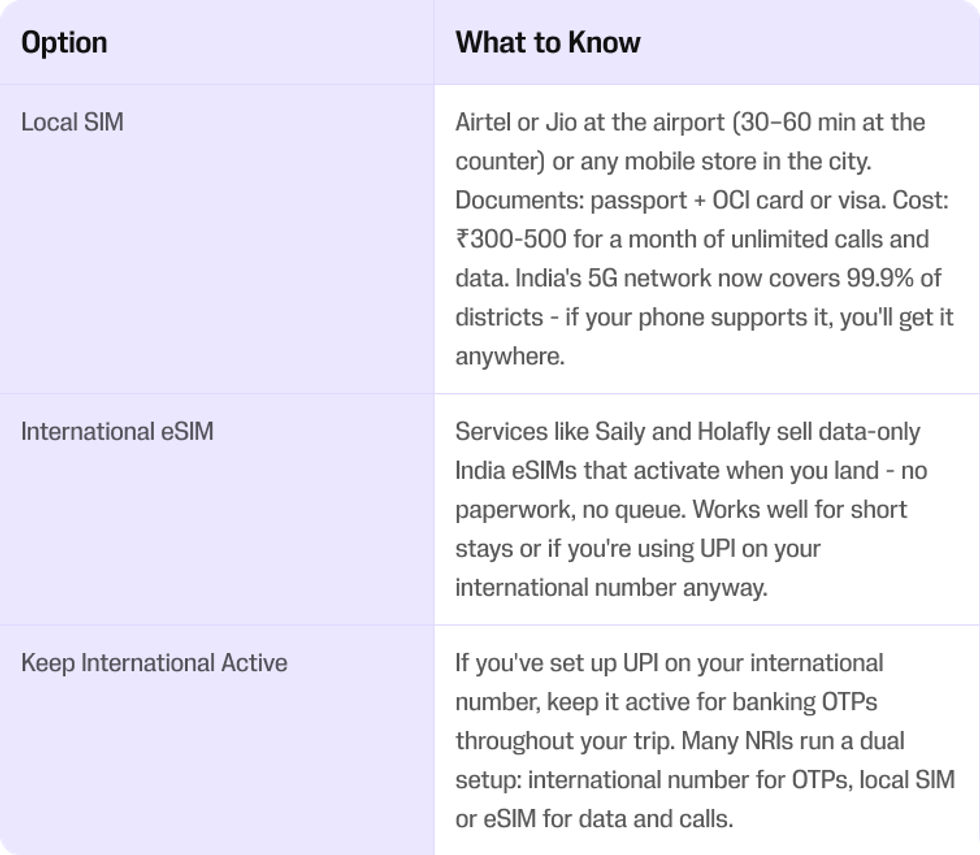 | Option | What to Know |
|---|---|
| Local SIM | Airtel or Jio at the airport (30–60 min at the counter) or any mobile store in the city. Documents: passport + OCI card or visa. Cost: ₹300-500 for a month of unlimited calls and data. India's 5G network now covers 99.9% of districts - if your phone supports it, you'll get it anywhere. |
| International eSIM | Services like Saily and Holafly sell data-only India eSIMs that activate when you land - no paperwork, no queue. Works well for short stays or if you're using UPI on your international number anyway. |
| Keep International Active | If you've set up UPI on your international number, keep it active for banking OTPs throughout your trip. Many NRIs run a dual setup: international number for OTPs, local SIM or eSIM for data and calls. |